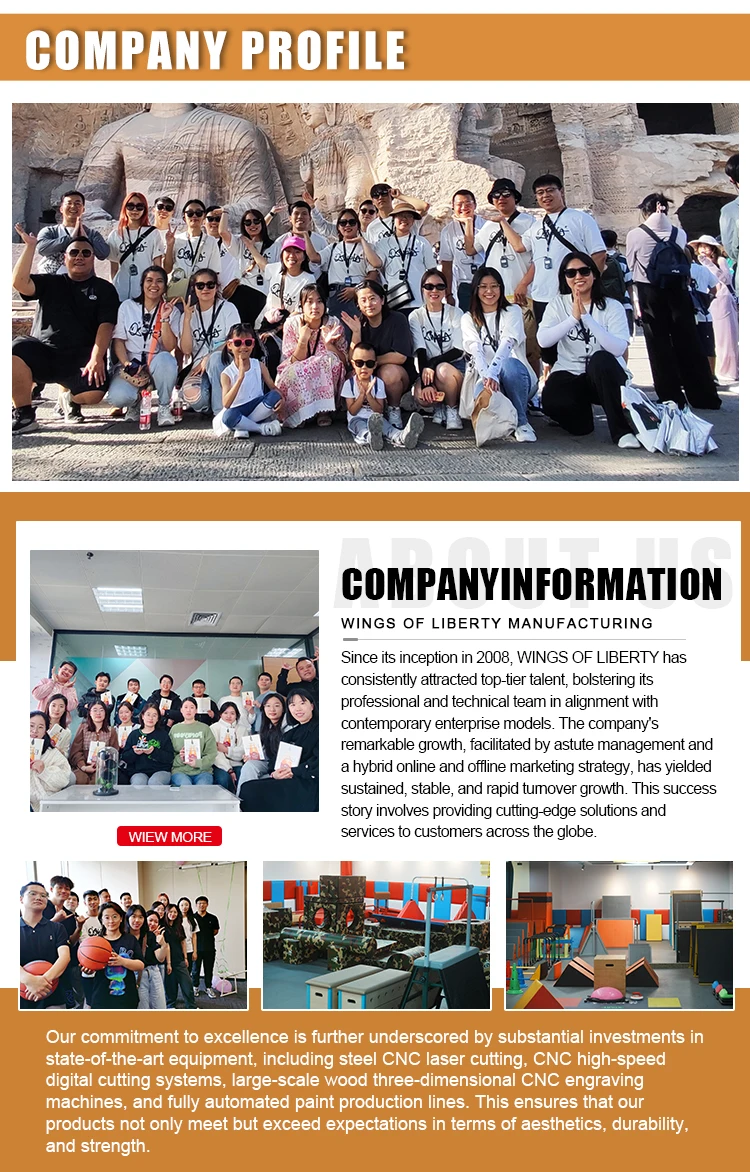 COMPANY PROFILE

ABOUT US

COMPANYINFORMATION

WINGS OF LIBERTY MANUFACTURING

Since its inception in 2008, WINGS OF LIBERTY has consistently attracted top-tier talent, bolstering its professional and technical team in alignment with contemporary enterprise models. The company's remarkable growth, facilitated by astute management and a hybrid online and offline marketing strategy, has yielded sustained, stable, and rapid turnover growth. This success story involves providing cutting-edge solutions and services to customers across the globe.

WIEW MORE

Our commitment to excellence is further underscored by substantial investments in state-of-the-art equipment, including steel CNC laser cutting, CNC high-speed digital cutting systems, large-scale wood three-dimensional CNC engraving machines, and fully automated paint production lines. This ensures that our products not only meet but exceed expectations in terms of aesthetics, durability, and strength.